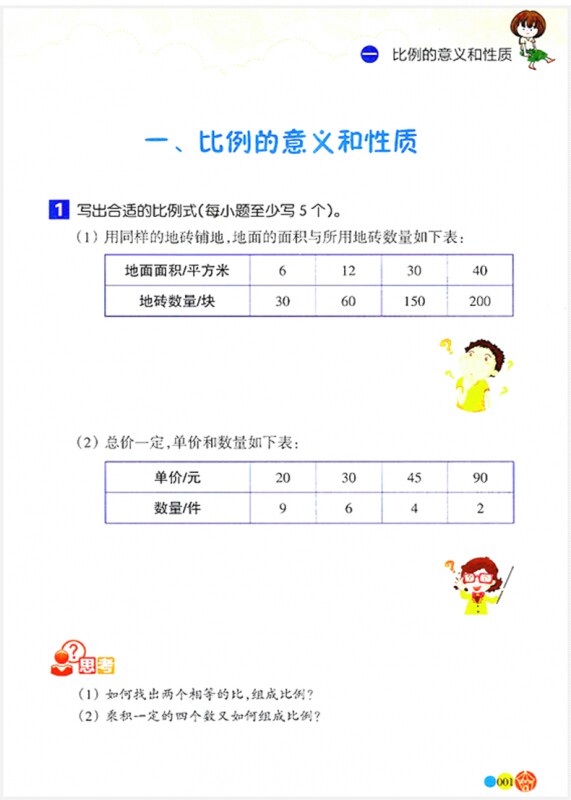 一 比例的意义和性质

一、比例的意义和性质

1 写出合适的比例式(每小题至少写 5 个)。

(1) 用同样的地砖铺地,地面的面积与所用地砖数量如下表:

| 地面面积/平方米 | 6 | 12 | 30 | 40 |
|---|---|---|---|---|
| 地砖数量/块 | 30 | 60 | 150 | 200 |

(2) 总价一定,单价和数量如下表:

| 单价/元 | 20 | 30 | 45 | 90 |
|---|---|---|---|---|
| 数量/件 | 9 | 6 | 4 | 2 |

思考

(1) 如何找出两个相等的比,组成比例?

(2) 乘积一定的四个数又如何组成比例?

001